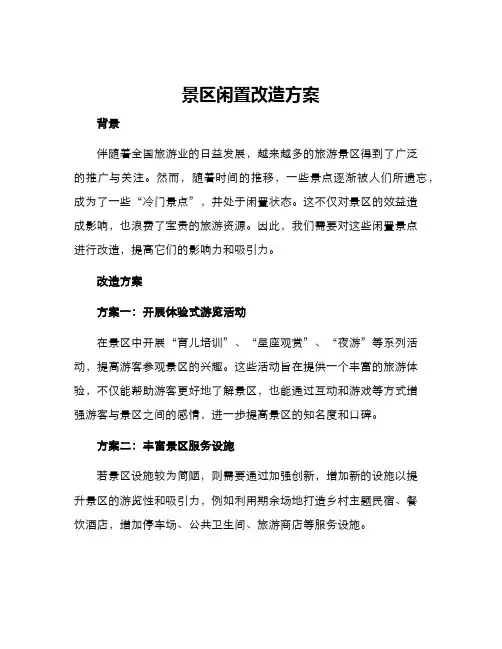 景区闲置改造方案

背景

伴随着全国旅游业的日益发展，越来越多的旅游景区得到了广泛的推广与关注。然而，随着时间的推移，一些景点逐渐被人们所遗忘，成为了一些“冷门景点”，并处于闲置状态。这不仅对景区的效益造成影响，也浪费了宝贵的旅游资源。因此，我们需要对这些闲置景点进行改造，提高它们的影响力和吸引力。

改造方案

方案一：开展体验式游览活动

在景区中开展“育儿培训”、“星座观赏”、“夜游”等系列活动，提高游客参观景区的兴趣。这些活动旨在提供一个丰富的旅游体验，不仅能帮助游客更好地了解景区，也能通过互动和游戏等方式增强游客与景区之间的感情，进一步提高景区的知名度和口碑。

方案二：丰富景区服务设施

若景区设施较为简陋，则需要通过加强创新，增加新的设施以提升景区的游览性和吸引力，例如利用期余场地打造乡村主题民宿、餐饮酒店，增加停车场、公共卫生间、旅游商店等服务设施。